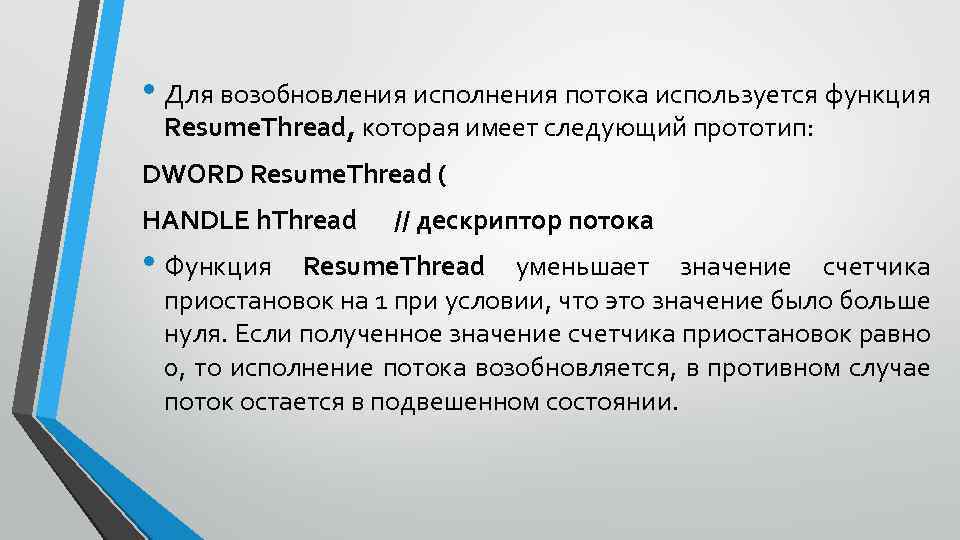 • Для возобновления исполнения потока используется функция ResumeThread, которая имеет следующий прототип:

DWORD ResumeThread (

HANDLE hThread // дескриптор потока

• Функция ResumeThread уменьшает значение счетчика приостановок на 1 при условии, что это значение было больше нуля. Если полученное значение счетчика приостановок равно 0, то исполнение потока возобновляется, в противном случае поток остается в подвешенном состоянии.